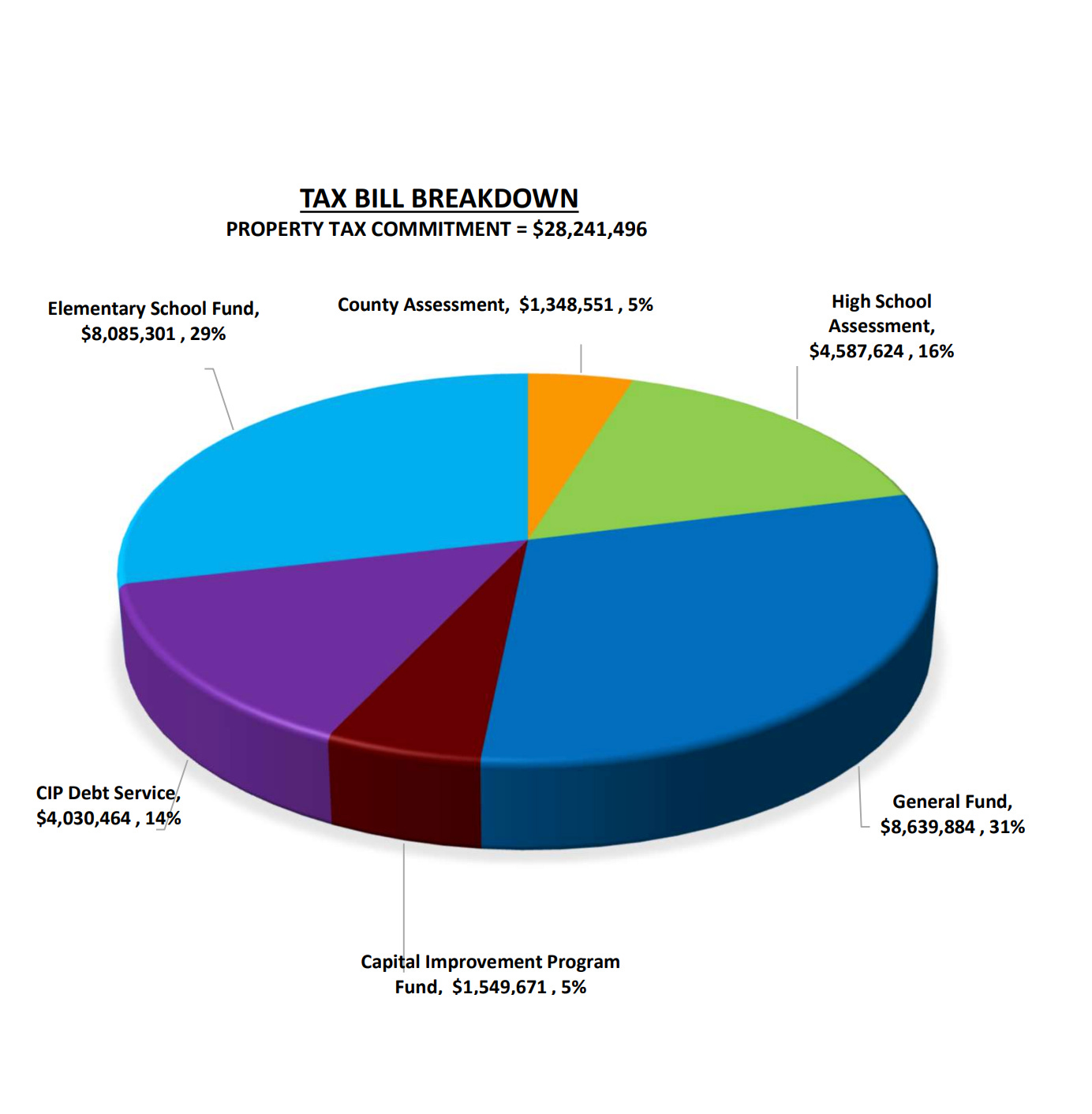 TAX BILL BREAKDOWN
PROPERTY TAX COMMITMENT = $28,241,496

Elementary School Fund, $8,085,301 , 29%

County Assessment, $1,348,551 , 5%

High School Assessment, $4,587,624 , 16%

CIP Debt Service, $4,030,464 , 14%

General Fund, $8,639,884 , 31%

Capital Improvement Program Fund, $1,549,671 , 5%